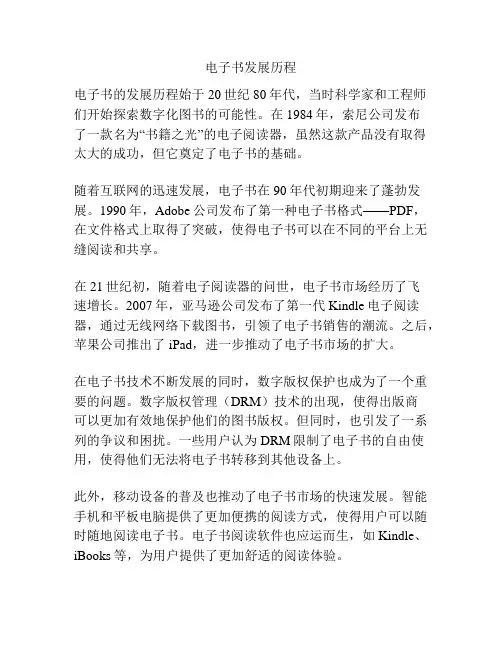 电子书发展历程

电子书的发展历程始于 20 世纪 80 年代，当时科学家和工程师们开始探索数字化图书的可能性。在 1984 年，索尼公司发布了一款名为“书籍之光”的电子阅读器，虽然这款产品没有取得太大的成功，但它奠定了电子书的基础。

随着互联网的迅速发展，电子书在 90 年代初期迎来了蓬勃发展。1990 年，Adobe 公司发布了第一种电子书格式——PDF，在文件格式上取得了突破，使得电子书可以在不同的平台上无缝阅读和共享。

在 21 世纪初，随着电子阅读器的问世，电子书市场经历了飞速增长。2007 年，亚马逊公司发布了第一代 Kindle 电子阅读器，通过无线网络下载图书，引领了电子书销售的潮流。之后，苹果公司推出了 iPad，进一步推动了电子书市场的扩大。

在电子书技术不断发展的同时，数字版权保护也成为了一个重要的问题。数字版权管理（DRM）技术的出现，使得出版商可以更加有效地保护他们的图书版权。但同时，也引发了一系列的争议和困扰。一些用户认为 DRM 限制了电子书的自由使用，使得他们无法将电子书转移到其他设备上。

此外，移动设备的普及也推动了电子书市场的快速发展。智能手机和平板电脑提供了更加便携的阅读方式，使得用户可以随时随地阅读电子书。电子书阅读软件也应运而生，如 Kindle、iBooks 等，为用户提供了更加舒适的阅读体验。